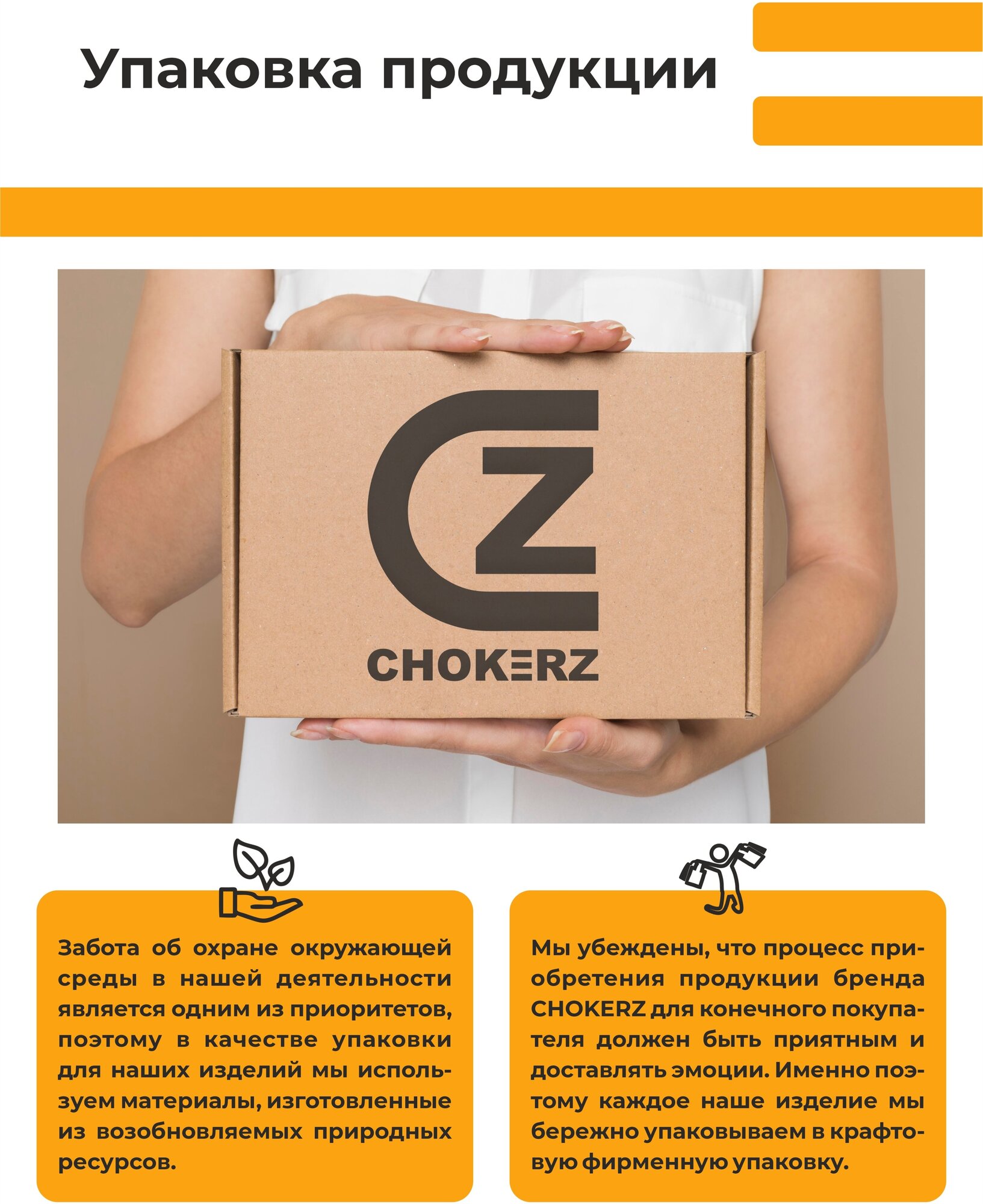 Упаковка продукции

CZ
CHOKERZ

Забота об охране окружающей среды в нашей деятельности является одним из приоритетов, поэтому в качестве упаковки для наших изделий мы используем материалы, изготовленные из возобновляемых природных ресурсов.

Мы убеждены, что процесс приобретения продукции бренда CHOKERZ для конечного покупателя должен быть приятным и доставлять эмоции. Именно поэтому каждое наше изделие мы бережно упаковываем в крафтовую фирменную упаковку.